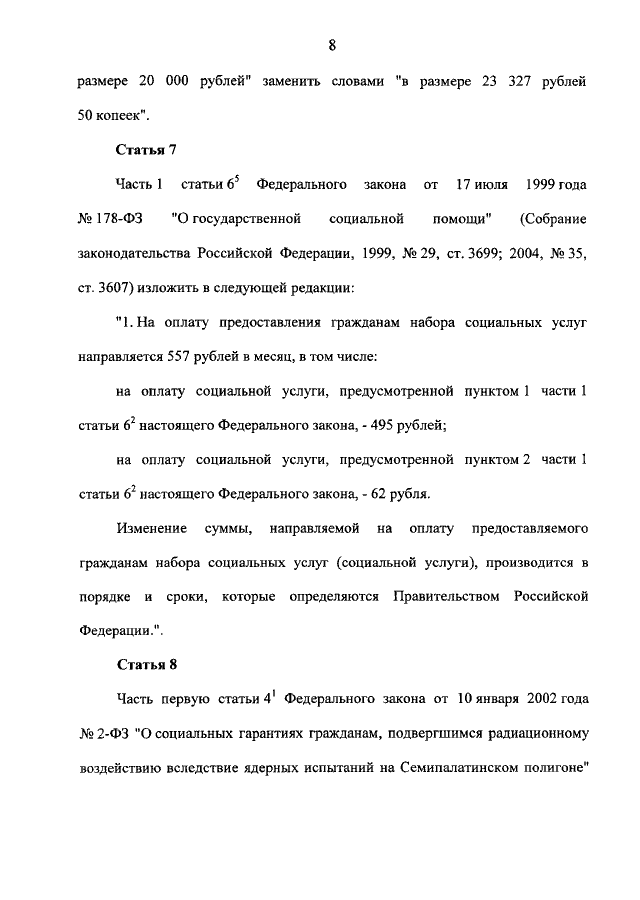 8

размере 20 000 рублей" заменить словами "в размере 23 327 рублей 50 копеек".

Статья 7

Часть 1 статьи $6^5$ Федерального закона от 17 июля 1999 года № 178-ФЗ "О государственной социальной помощи" (Собрание законодательства Российской Федерации, 1999, № 29, ст. 3699; 2004, № 35, ст. 3607) изложить в следующей редакции:

"1. На оплату предоставления гражданам набора социальных услуг направляется 557 рублей в месяц, в том числе:

на оплату социальной услуги, предусмотренной пунктом 1 части 1 статьи $6^2$ настоящего Федерального закона, - 495 рублей;

на оплату социальной услуги, предусмотренной пунктом 2 части 1 статьи $6^2$ настоящего Федерального закона, - 62 рубля.

Изменение суммы, направляемой на оплату предоставляемого гражданам набора социальных услуг (социальной услуги), производится в порядке и сроки, которые определяются Правительством Российской Федерации.".

Статья 8

Часть первую статьи $4^1$ Федерального закона от 10 января 2002 года № 2-ФЗ "О социальных гарантиях гражданам, подвергшимся радиационному воздействию вследствие ядерных испытаний на Семипалатинском полигоне"